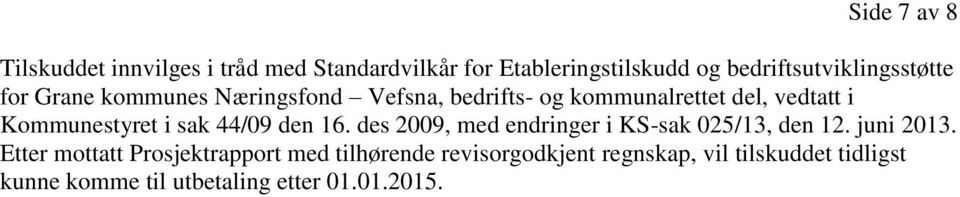 Side 7 av 8

Tilskuddet innvilges i tråd med Standardvilkår for Etableringstilskudd og bedriftsutviklingsstøtte for Grane kommunes Næringsfond – Vefsna, bedrifts- og kommunalrettet del, vedtatt i Kommunestyret i sak 44/09 den 16. des 2009, med endringer i KS-sak 025/13, den 12. juni 2013. Etter mottatt Prosjektrapport med tilhørende revisorgodkjent regnskap, vil tilskuddet tidligst kunne komme til utbetaling etter 01.01.2015.